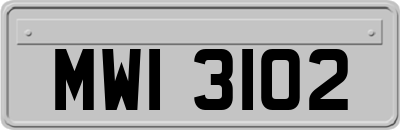 MWI 3102